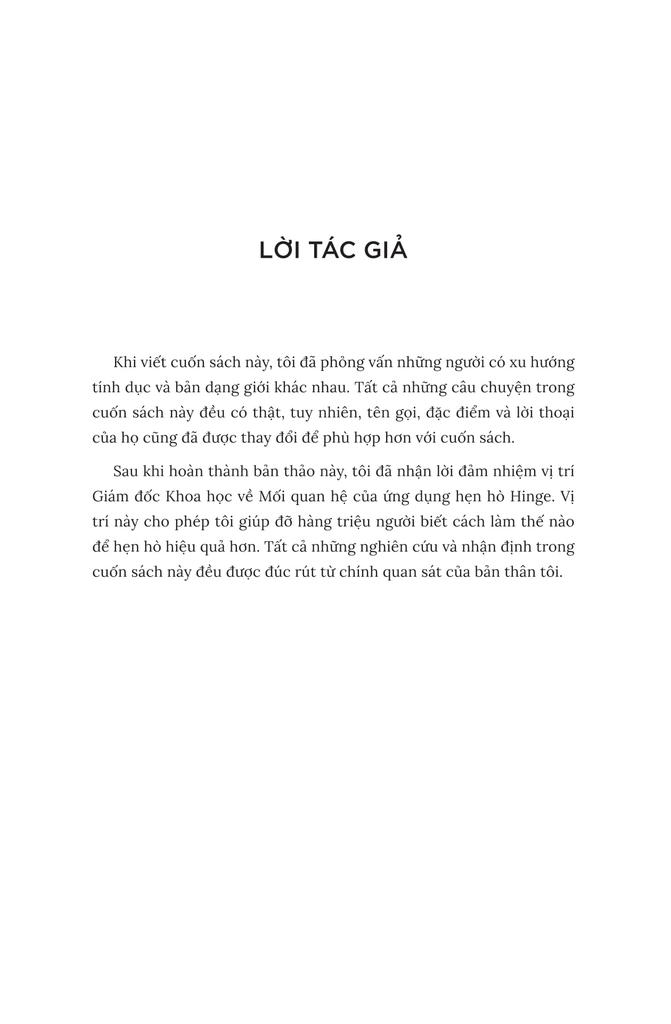 LỜI TÁC GIẢ

Khi viết cuốn sách này, tôi đã phỏng vấn những người có xu hướng tính dục và bản dạng giới khác nhau. Tất cả những câu chuyện trong cuốn sách này đều có thật, tuy nhiên, tên gọi, đặc điểm và lời thoại của họ cũng đã được thay đổi để phù hợp hơn với cuốn sách.

Sau khi hoàn thành bản thảo này, tôi đã nhận lời đảm nhiệm vị trí Giám đốc Khoa học về Mối quan hệ của ứng dụng hẹn hò Hinge. Vị trí này cho phép tôi giúp đỡ hàng triệu người biết cách làm thế nào để hẹn hò hiệu quả hơn. Tất cả những nghiên cứu và nhận định trong cuốn sách này đều được đúc rút từ chính quan sát của bản thân tôi.